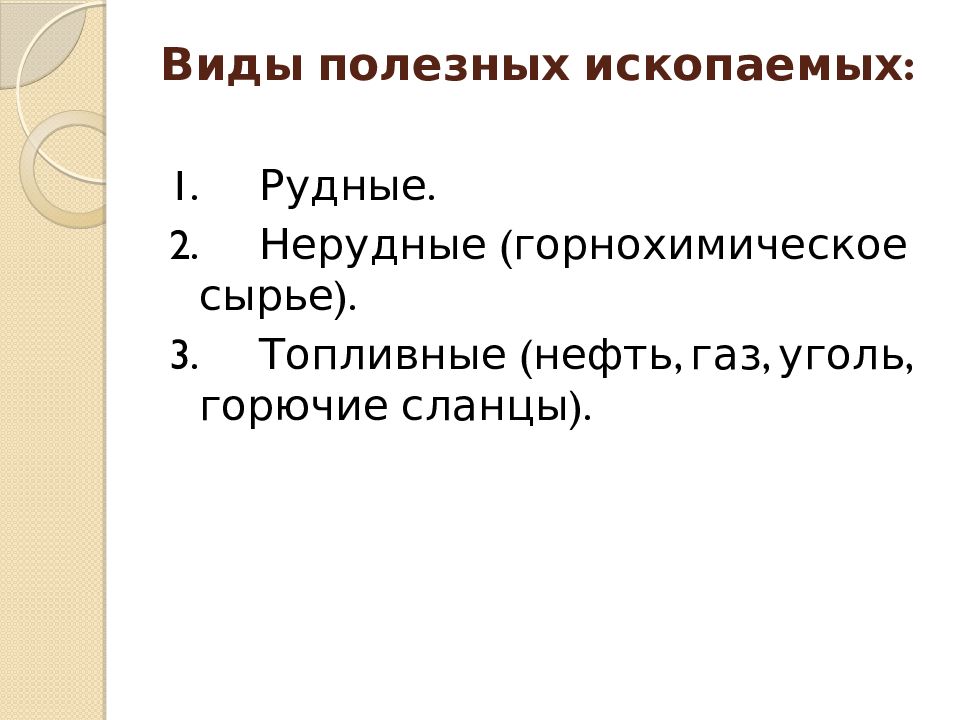 Виды полезных ископаемых:

1. Рудные.
2. Нерудные (горнохимическое сырье).
3. Топливные (нефть, газ, уголь, горючие сланцы).